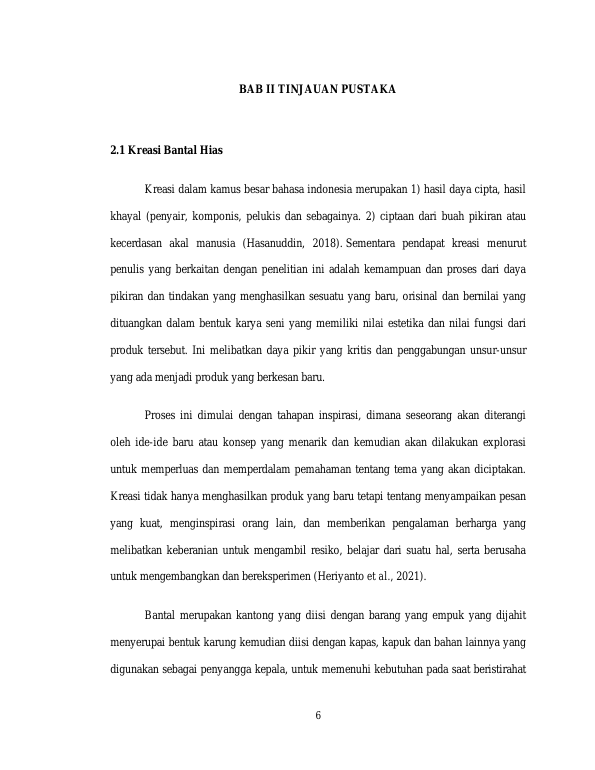 BAB II TINJAUAN PUSTAKA

2.1 Kreasi Bantal Hias

Kreasi dalam kamus besar bahasa indonesia merupakan 1) hasil daya cipta, hasil khayal (penyair, komponis, pelukis dan sebagainya. 2) ciptaan dari buah pikiran atau kecerdasan akal manusia (Hasanuddin, 2018). Sementara pendapat kreasi menurut penulis yang berkaitan dengan penelitian ini adalah kemampuan dan proses dari daya pikiran dan tindakan yang menghasilkan sesuatu yang baru, orisinal dan bernilai yang dituangkan dalam bentuk karya seni yang memiliki nilai estetika dan nilai fungsi dari produk tersebut. Ini melibatkan daya pikir yang kritis dan penggabungan unsur-unsur yang ada menjadi produk yang berkesan baru.

Proses ini dimulai dengan tahapan inspirasi, dimana seseorang akan diterangi oleh ide-ide baru atau konsep yang menarik dan kemudian akan dilakukan explorasi untuk memperluas dan memperdalam pemahaman tentang tema yang akan diciptakan. Kreasi tidak hanya menghasilkan produk yang baru tetapi tentang menyampaikan pesan yang kuat, menginspirasi orang lain, dan memberikan pengalaman berharga yang melibatkan keberanian untuk mengambil resiko, belajar dari suatu hal, serta berusaha untuk mengembangkan dan bereksperimen (Heriyanto et al., 2021).

Bantal merupakan kantong yang diisi dengan barang yang empuk yang dijahit menyerupai bentuk karung kemudian diisi dengan kapas, kapuk dan bahan lainnya yang digunakan sebagai penyangga kepala, untuk memenuhi kebutuhan pada saat beristirahat

6